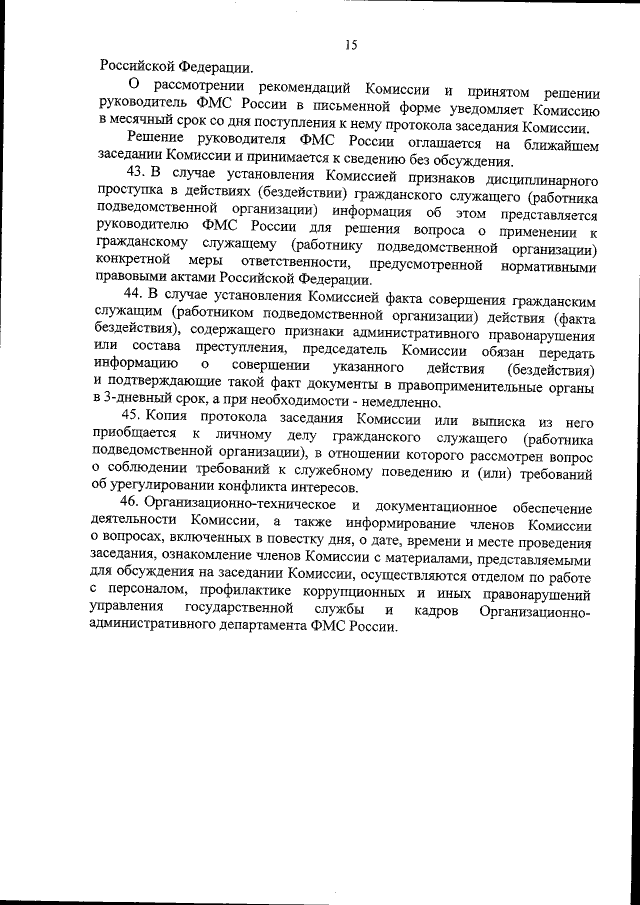 15

Российской Федерации.

О рассмотрении рекомендаций Комиссии и принятом решении руководитель ФМС России в письменной форме уведомляет Комиссию в месячный срок со дня поступления к нему протокола заседания Комиссии.

Решение руководителя ФМС России оглашается на ближайшем заседании Комиссии и принимается к сведению без обсуждения.

43. В случае установления Комиссией признаков дисциплинарного проступка в действиях (бездействии) гражданского служащего (работника подведомственной организации) информация об этом представляется руководителю ФМС России для решения вопроса о применении к гражданскому служащему (работнику подведомственной организации) конкретной меры ответственности, предусмотренной нормативными правовыми актами Российской Федерации.

44. В случае установления Комиссией факта совершения гражданским служащим (работником подведомственной организации) действия (факта бездействия), содержащего признаки административного правонарушения или состава преступления, председатель Комиссии обязан передать информацию о совершении указанного действия (бездействия) и подтверждающие такой факт документы в правоприменительные органы в 3-дневный срок, а при необходимости - немедленно.

45. Копия протокола заседания Комиссии или выписка из него приобщается к личному делу гражданского служащего (работника подведомственной организации), в отношении которого рассмотрен вопрос о соблюдении требований к служебному поведению и (или) требований об урегулировании конфликта интересов.

46. Организационно-техническое и документационное обеспечение деятельности Комиссии, а также информирование членов Комиссии о вопросах, включенных в повестку дня, о дате, времени и месте проведения заседания, ознакомление членов Комиссии с материалами, представляемыми для обсуждения на заседании Комиссии, осуществляются отделом по работе с персоналом, профилактике коррупционных и иных правонарушений управления государственной службы и кадров Организационно-административного департамента ФМС России.